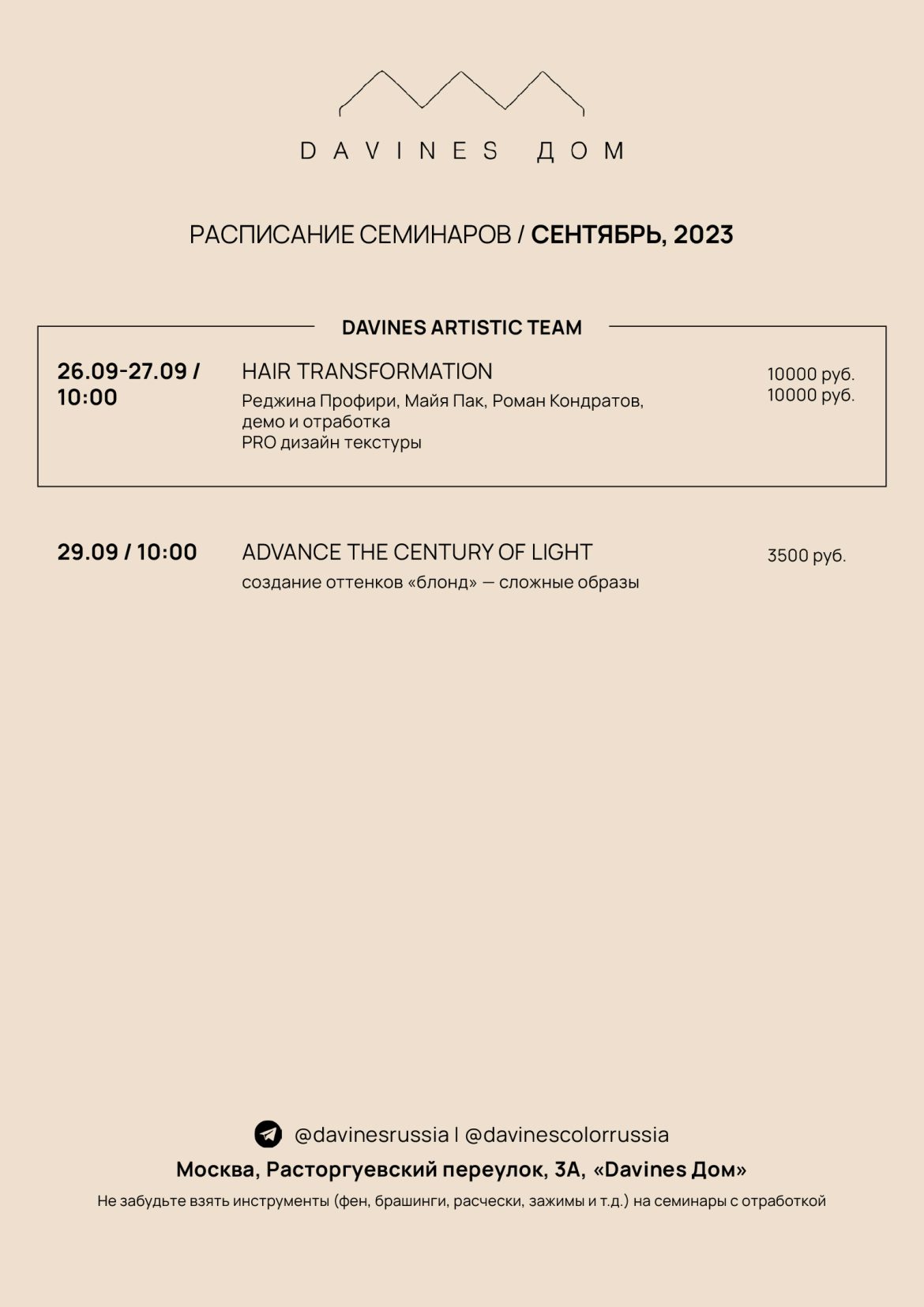 DAVINES ДОМ

РАСПИСАНИЕ СЕМИНАРОВ / СЕНТЯБРЬ, 2023

DAVINES ARTISTIC TEAM

26.09-27.09 / 10:00

HAIR TRANSFORMATION
Реджина Профири, Майя Пак, Роман Кондратов, демо и отработка
PRO дизайн текстуры

10000 руб.
10000 руб.

29.09 / 10:00

ADVANCE THE CENTURY OF LIGHT
создание оттенков «блонд» — сложные образы

3500 руб.

@davinesrussia | @davinescolorrussia
Москва, Расторгуевский переулок, 3А, «Davines Дом»
Не забудьте взять инструменты (фен, брашинги, расчески, зажимы и т.д.) на семинары с отработкой